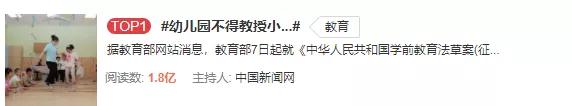 TOP1 #幼儿园不得教授小...# 教育

据教育部网站消息，教育部7日起就《中华人民共和国学前教育法草案(征...

阅读数: 1.8亿 主持人: 中国新闻网